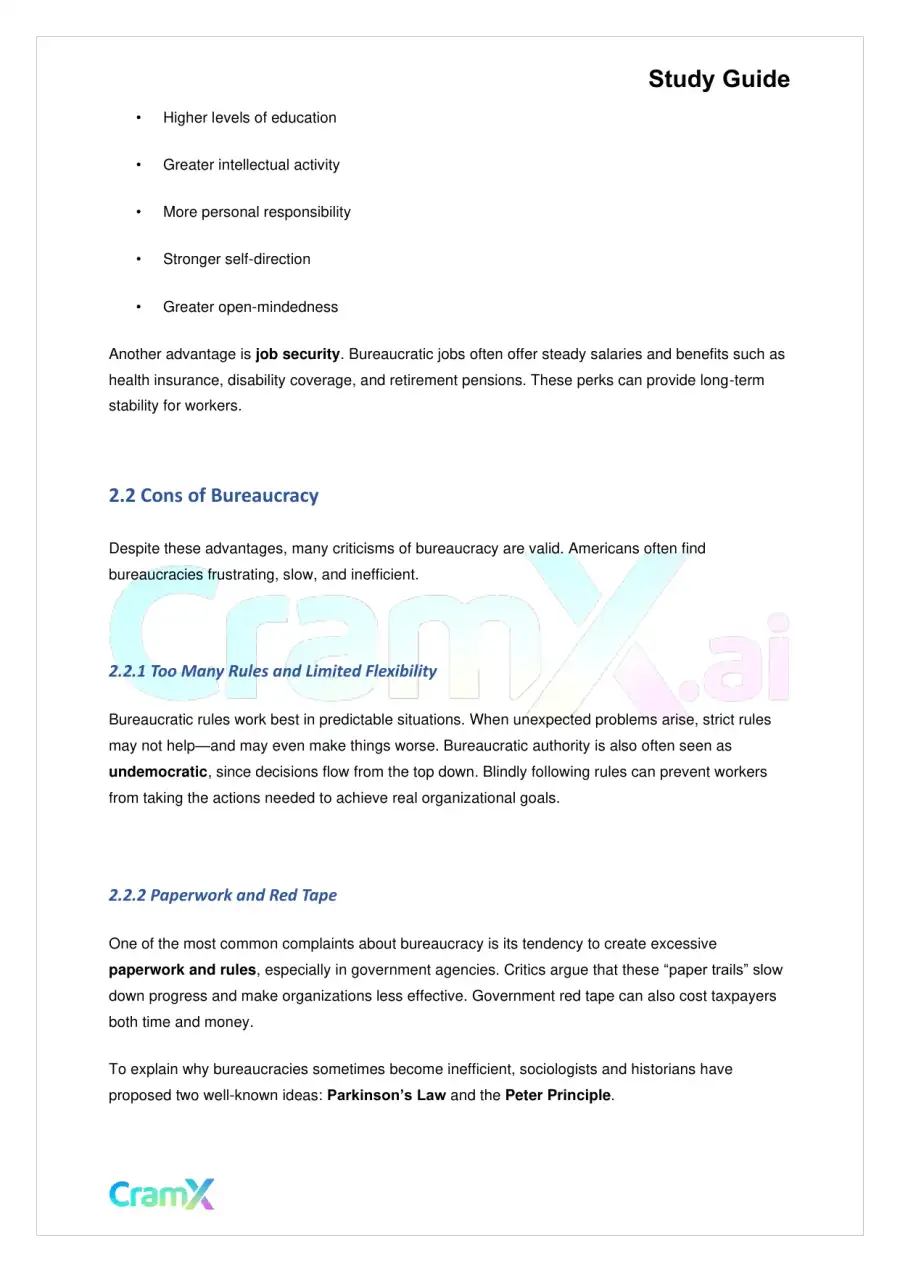 Study Guide

• Higher levels of education

• Greater intellectual activity

• More personal responsibility

• Stronger self-direction

• Greater open-mindedness

Another advantage is job security. Bureaucratic jobs often offer steady salaries and benefits such as health insurance, disability coverage, and retirement pensions. These perks can provide long-term stability for workers.

2.2 Cons of Bureaucracy

Despite these advantages, many criticisms of bureaucracy are valid. Americans often find bureaucracies frustrating, slow, and inefficient.

2.2.1 Too Many Rules and Limited Flexibility

Bureaucratic rules work best in predictable situations. When unexpected problems arise, strict rules may not help—and may even make things worse. Bureaucratic authority is also often seen as undemocratic, since decisions flow from the top down. Blindly following rules can prevent workers from taking the actions needed to achieve real organizational goals.

2.2.2 Paperwork and Red Tape

One of the most common complaints about bureaucracy is its tendency to create excessive paperwork and rules, especially in government agencies. Critics argue that these "paper trails" slow down progress and make organizations less effective. Government red tape can also cost taxpayers both time and money.

To explain why bureaucracies sometimes become inefficient, sociologists and historians have proposed two well-known ideas: Parkinson's Law and the Peter Principle.

CramX

CramX.ai